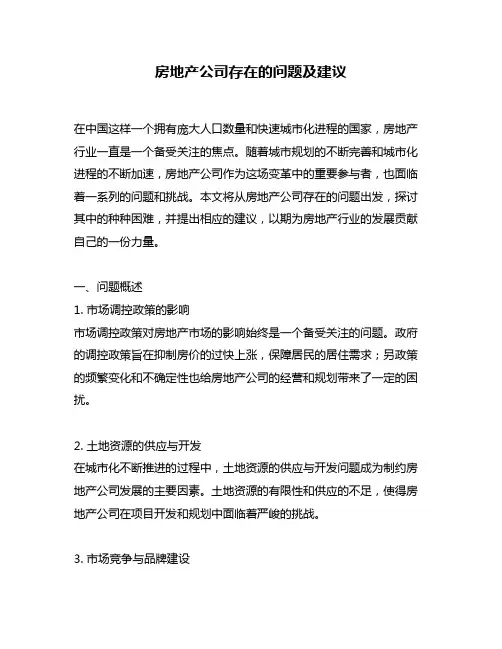 房地产公司存在的问题及建议

在中国这样一个拥有庞大人口数量和快速城市化进程的国家，房地产行业一直是一个备受关注的焦点。随着城市规划的不断完善和城市化进程的不断加速，房地产公司作为这场变革中的重要参与者，也面临着一系列的问题和挑战。本文将从房地产公司存在的问题出发，探讨其中的种种困难，并提出相应的建议，以期为房地产行业的发展贡献自己的一份力量。

一、问题概述

1. 市场调控政策的影响

市场调控政策对房地产市场的影响始终是一个备受关注的问题。政府的调控政策旨在抑制房价的过快上涨，保障居民的居住需求；另政策的频繁变化和不确定性也给房地产公司的经营和规划带来了一定的困扰。

2. 土地资源的供应与开发

在城市化不断推进的过程中，土地资源的供应与开发问题成为制约房地产公司发展的主要因素。土地资源的有限性和供应的不足，使得房地产公司在项目开发和规划中面临着严峻的挑战。

3. 市场竞争与品牌建设